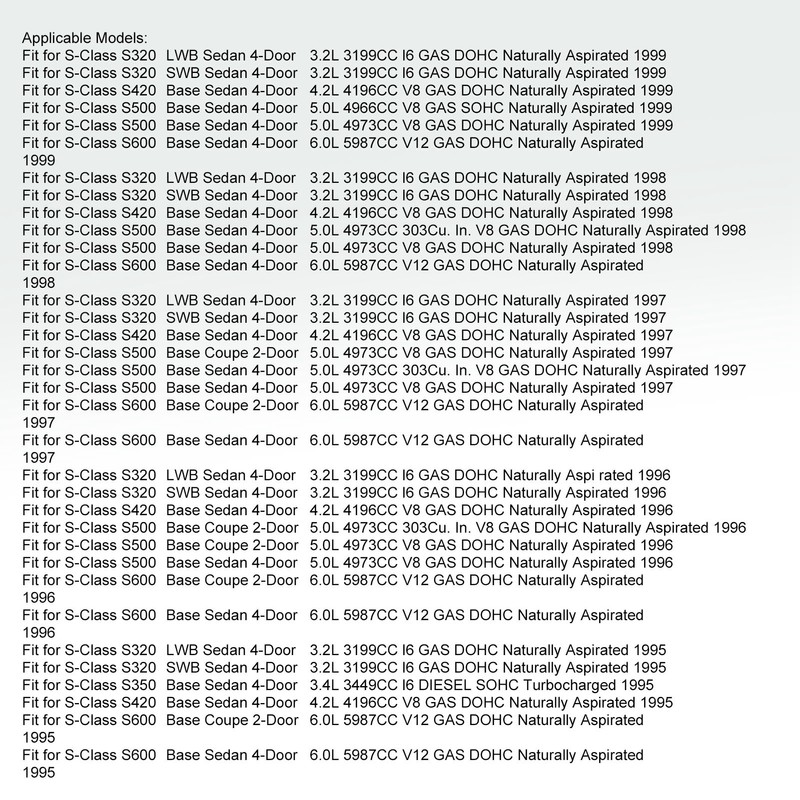 Applicable Models:
Fit for S-Class S320 LWB Sedan 4-Door 3.2L 3199CC I6 GAS DOHC Naturally Aspirated 1999
Fit for S-Class S320 SWB Sedan 4-Door 3.2L 3199CC I6 GAS DOHC Naturally Aspirated 1999
Fit for S-Class S420 Base Sedan 4-Door 4.2L 4196CC V8 GAS DOHC Naturally Aspirated 1999
Fit for S-Class S500 Base Sedan 4-Door 5.0L 4966CC V8 GAS SOHC Naturally Aspirated 1999
Fit for S-Class S500 Base Sedan 4-Door 5.0L 4973CC V8 GAS DOHC Naturally Aspirated 1999
Fit for S-Class S600 Base Sedan 4-Door 6.0L 5987CC V12 GAS DOHC Naturally Aspirated 1999
Fit for S-Class S320 LWB Sedan 4-Door 3.2L 3199CC I6 GAS DOHC Naturally Aspirated 1998
Fit for S-Class S320 SWB Sedan 4-Door 3.2L 3199CC I6 GAS DOHC Naturally Aspirated 1998
Fit for S-Class S420 Base Sedan 4-Door 4.2L 4196CC V8 GAS DOHC Naturally Aspirated 1998
Fit for S-Class S500 Base Sedan 4-Door 5.0L 4973CC 303Cu. In. V8 GAS DOHC Naturally Aspirated 1998
Fit for S-Class S500 Base Sedan 4-Door 5.0L 4973CC V8 GAS DOHC Naturally Aspirated 1998
Fit for S-Class S600 Base Sedan 4-Door 6.0L 5987CC V12 GAS DOHC Naturally Aspirated 1998
Fit for S-Class S320 LWB Sedan 4-Door 3.2L 3199CC I6 GAS DOHC Naturally Aspirated 1997
Fit for S-Class S320 SWB Sedan 4-Door 3.2L 3199CC I6 GAS DOHC Naturally Aspirated 1997
Fit for S-Class S420 Base Sedan 4-Door 4.2L 4196CC V8 GAS DOHC Naturally Aspirated 1997
Fit for S-Class S500 Base Coupe 2-Door 5.0L 4973CC V8 GAS DOHC Naturally Aspirated 1997
Fit for S-Class S500 Base Sedan 4-Door 5.0L 4973CC 303Cu. In. V8 GAS DOHC Naturally Aspirated 1997
Fit for S-Class S500 Base Sedan 4-Door 5.0L 4973CC V8 GAS DOHC Naturally Aspirated 1997
Fit for S-Class S600 Base Coupe 2-Door 6.0L 5987CC V12 GAS DOHC Naturally Aspirated 1997
Fit for S-Class S600 Base Sedan 4-Door 6.0L 5987CC V12 GAS DOHC Naturally Aspirated 1997
Fit for S-Class S320 LWB Sedan 4-Door 3.2L 3199CC I6 GAS DOHC Naturally Aspi rated 1996
Fit for S-Class S320 SWB Sedan 4-Door 3.2L 3199CC I6 GAS DOHC Naturally Aspirated 1996
Fit for S-Class S420 Base Sedan 4-Door 4.2L 4196CC V8 GAS DOHC Naturally Aspirated 1996
Fit for S-Class S500 Base Coupe 2-Door 5.0L 4973CC 303Cu. In. V8 GAS DOHC Naturally Aspirated 1996
Fit for S-Class S500 Base Coupe 2-Door 5.0L 4973CC V8 GAS DOHC Naturally Aspirated 1996
Fit for S-Class S500 Base Sedan 4-Door 5.0L 4973CC V8 GAS DOHC Naturally Aspirated 1996
Fit for S-Class S600 Base Coupe 2-Door 6.0L 5987CC V12 GAS DOHC Naturally Aspirated 1996
Fit for S-Class S600 Base Sedan 4-Door 6.0L 5987CC V12 GAS DOHC Naturally Aspirated 1996
Fit for S-Class S320 LWB Sedan 4-Door 3.2L 3199CC I6 GAS DOHC Naturally Aspirated 1995
Fit for S-Class S320 SWB Sedan 4-Door 3.2L 3199CC I6 GAS DOHC Naturally Aspirated 1995
Fit for S-Class S350 Base Sedan 4-Door 3.4L 3449CC I6 DIESEL SOHC Turbocharged 1995
Fit for S-Class S420 Base Sedan 4-Door 4.2L 4196CC V8 GAS DOHC Naturally Aspirated 1995
Fit for S-Class S600 Base Coupe 2-Door 6.0L 5987CC V12 GAS DOHC Naturally Aspirated 1995
Fit for S-Class S600 Base Sedan 4-Door 6.0L 5987CC V12 GAS DOHC Naturally Aspirated 1995